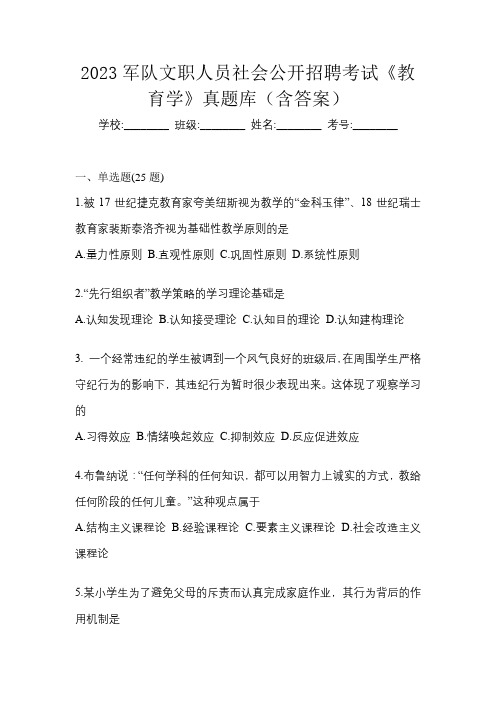 2023 军队文职人员社会公开招聘考试《教育学》真题库（含答案）

学校:________ 班级:________ 姓名:________ 考号:________

一、单选题(25 题)

1.被 17 世纪捷克教育家夸美纽斯视为教学的“金科玉律”、18 世纪瑞士教育家裴斯泰洛齐视为基础性教学原则的是

A.量力性原则 B.直观性原则 C.巩固性原则 D.系统性原则

2.“先行组织者”教学策略的学习理论基础是

A.认知发现理论 B.认知接受理论 C.认知目的理论 D.认知建构理论

3. 一个经常违纪的学生被调到一个风气良好的班级后,在周围学生严格守纪行为的影响下，其违纪行为暂时很少表现出来。这体现了观察学习的

A.习得效应 B.情绪唤起效应 C.抑制效应 D.反应促进效应

4.布鲁纳说：“任何学科的任何知识，都可以用智力上诚实的方式，教给任何阶段的任何儿童。”这种观点属于

A.结构主义课程论 B.经验课程论 C.要素主义课程论 D.社会改造主义课程论

5.某小学生为了避免父母的斥责而认真完成家庭作业，其行为背后的作用机制是